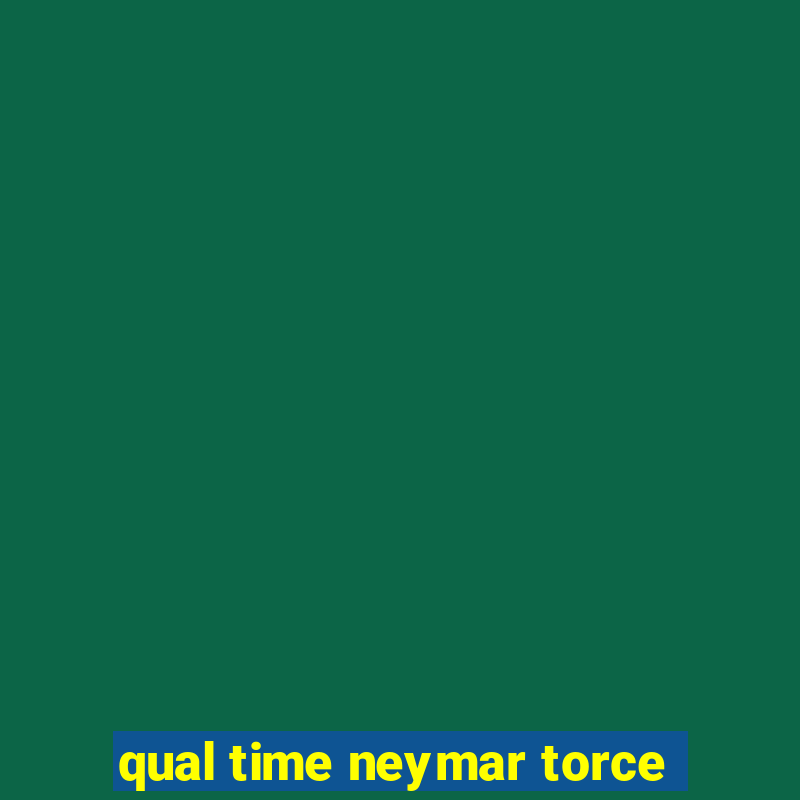 qual time neymar torce